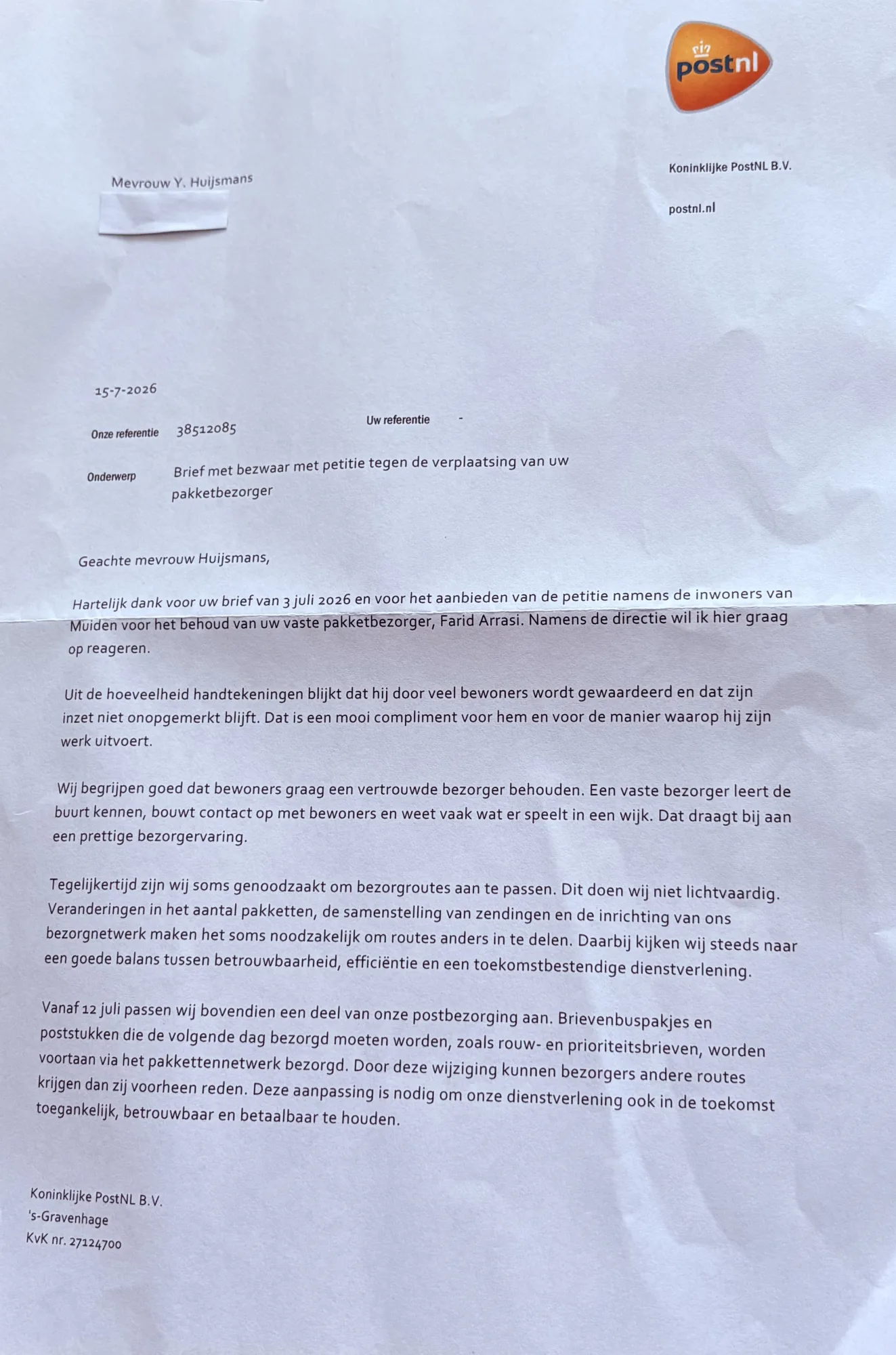 postnl

Koninklijke PostNL B.V.

postnl.nl

Mevrouw Y. Huijsmans

15-7-2026

Onze referentie 38512085

Uw referentie -

Onderwerp Brief met bezwaar met petitie tegen de verplaatsing van uw pakketbezorger

Geachte mevrouw Huijsmans,

Hartelijk dank voor uw brief van 3 juli 2026 en voor het aanbieden van de petitie namens de inwoners van Muiden voor het behoud van uw vaste pakketbezorger, Farid Arrasi. Namens de directie wil ik hier graag op reageren.

Uit de hoeveelheid handtekeningen blijkt dat hij door veel bewoners wordt gewaardeerd en dat zijn inzet niet onopgemerkt blijft. Dat is een mooi compliment voor hem en voor de manier waarop hij zijn werk uitvoert.

Wij begrijpen goed dat bewoners graag een vertrouwde bezorger behouden. Een vaste bezorger leert de buurt kennen, bouwt contact op met bewoners en weet vaak wat er speelt in een wijk. Dat draagt bij aan een prettige bezorgervaring.

Tegelijkertijd zijn wij soms genoodzaakt om bezorgroutes aan te passen. Dit doen wij niet lichtvaardig. Veranderingen in het aantal pakketten, de samenstelling van zendingen en de inrichting van ons bezorgnetwerk maken het soms noodzakelijk om routes anders in te delen. Daarbij kijken wij steeds naar een goede balans tussen betrouwbaarheid, efficiëntie en een toekomstbestendige dienstverlening.

Vanaf 12 juli passen wij bovendien een deel van onze postbezorging aan. Brievenbuspakjes en poststukken die de volgende dag bezorgd moeten worden, zoals rouw- en prioriteitsbrieven, worden voortaan via het pakkettennetwerk bezorgd. Door deze wijziging kunnen bezorgers andere routes krijgen dan zij voorheen reden. Deze aanpassing is nodig om onze dienstverlening ook in de toekomst toegankelijk, betrouwbaar en betaalbaar te houden.

Koninklijke PostNL B.V.
's-Gravenhage
KvK nr. 27124700